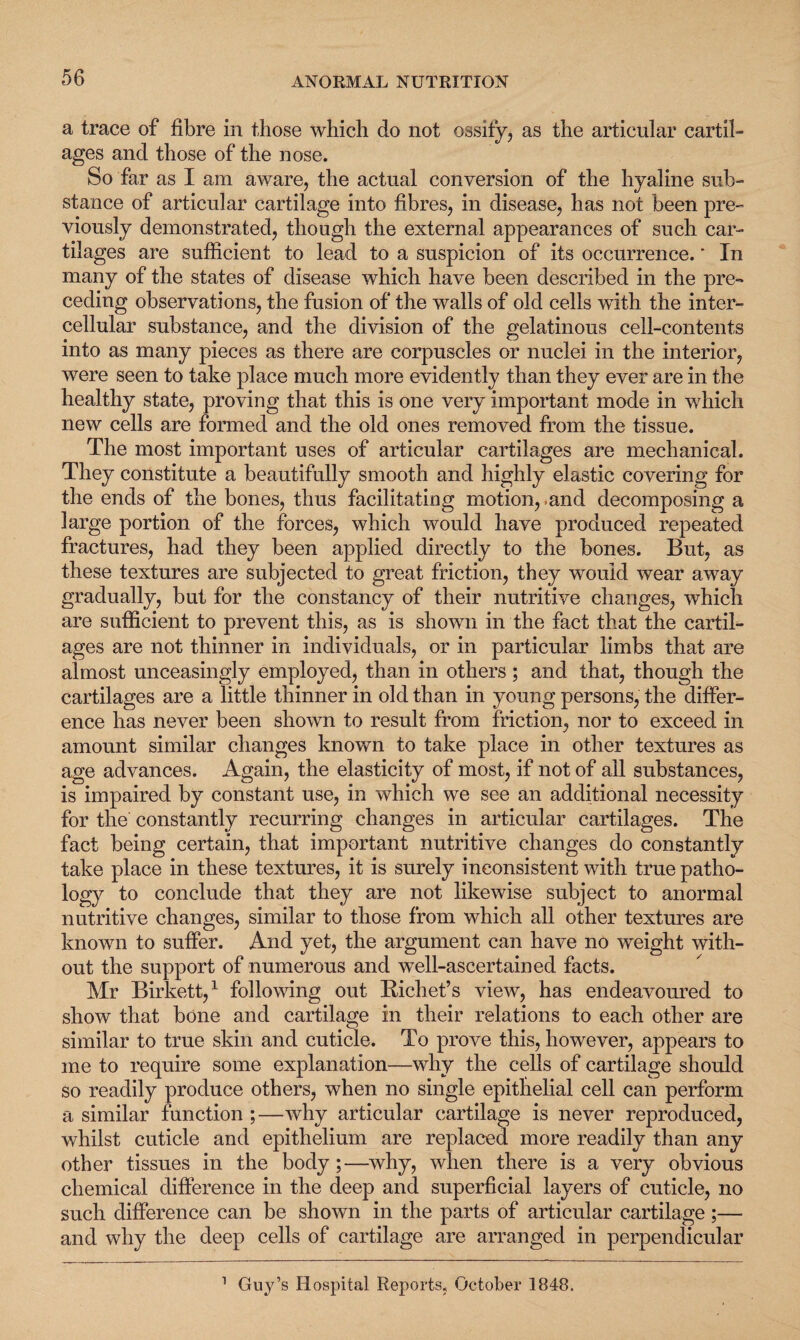 56

ANORMAL NUTRITION

a trace of fibre in those which do not ossify, as the articular cartilages and those of the nose.

So far as I am aware, the actual conversion of the hyaline substance of articular cartilage into fibres, in disease, has not been previously demonstrated, though the external appearances of such cartilages are sufficient to lead to a suspicion of its occurrence. In many of the states of disease which have been described in the preceding observations, the fusion of the walls of old cells with the intercellular substance, and the division of the gelatinous cell-contents into as many pieces as there are corpuscles or nuclei in the interior, were seen to take place much more evidently than they ever are in the healthy state, proving that this is one very important mode in which new cells are formed and the old ones removed from the tissue.

The most important uses of articular cartilages are mechanical. They constitute a beautifully smooth and highly elastic covering for the ends of the bones, thus facilitating motion, and decomposing a large portion of the forces, which would have produced repeated fractures, had they been applied directly to the bones. But, as these textures are subjected to great friction, they would wear away gradually, but for the constancy of their nutritive changes, which are sufficient to prevent this, as is shown in the fact that the cartilages are not thinner in individuals, or in particular limbs that are almost unceasingly employed, than in others; and that, though the cartilages are a little thinner in old than in young persons, the difference has never been shown to result from friction, nor to exceed in amount similar changes known to take place in other textures as age advances. Again, the elasticity of most, if not of all substances, is impaired by constant use, in which we see an additional necessity for the constantly recurring changes in articular cartilages. The fact being certain, that important nutritive changes do constantly take place in these textures, it is surely inconsistent with true pathology to conclude that they are not likewise subject to anormal nutritive changes, similar to those from which all other textures are known to suffer. And yet, the argument can have no weight without the support of numerous and well-ascertained facts.

Mr Birkett,$^1$ following out Richet's view, has endeavoured to show that bone and cartilage in their relations to each other are similar to true skin and cuticle. To prove this, however, appears to me to require some explanation—why the cells of cartilage should so readily produce others, when no single epithelial cell can perform a similar function;—why articular cartilage is never reproduced, whilst cuticle and epithelium are replaced more readily than any other tissues in the body;—why, when there is a very obvious chemical difference in the deep and superficial layers of cuticle, no such difference can be shown in the parts of articular cartilage;—and why the deep cells of cartilage are arranged in perpendicular

$^1$ Guy's Hospital Reports, October 1848.